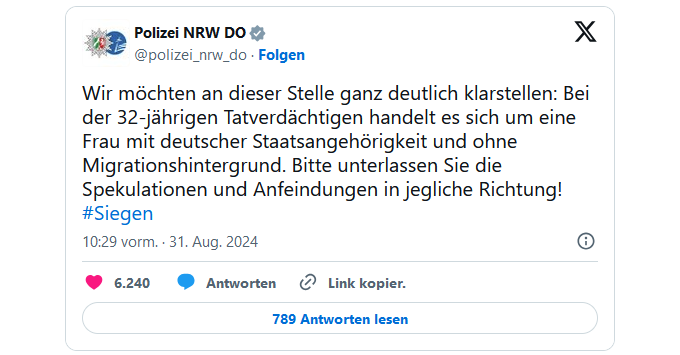 Polizei NRW DO
@polizei_nrw_do · Folgen

Wir möchten an dieser Stelle ganz deutlich klarstellen: Bei der 32-jährigen Tatverdächtigen handelt es sich um eine Frau mit deutscher Staatsangehörigkeit und ohne Migrationshintergrund. Bitte unterlassen Sie die Spekulationen und Anfeindungen in jegliche Richtung! #Siegen

10:29 vorm. · 31. Aug. 2024

6.240 Antworten Link kopier.

789 Antworten lesen